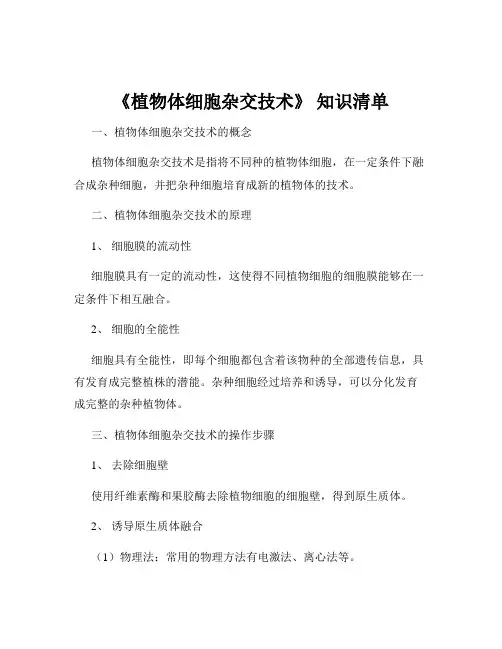 《植物体细胞杂交技术》 知识清单

一、植物体细胞杂交技术的概念

植物体细胞杂交技术是指将不同种的植物体细胞，在一定条件下融合成杂种细胞，并把杂种细胞培育成新的植物体的技术。

二、植物体细胞杂交技术的原理

1、 细胞膜的流动性

细胞膜具有一定的流动性，这使得不同植物细胞的细胞膜能够在一定条件下相互融合。

2、 细胞的全能性

细胞具有全能性，即每个细胞都包含着该物种的全部遗传信息，具有发育成完整植株的潜能。杂种细胞经过培养和诱导，可以分化发育成完整的杂种植物体。

三、植物体细胞杂交技术的操作步骤

1、 去除细胞壁

使用纤维素酶和果胶酶去除植物细胞的细胞壁，得到原生质体。

2、 诱导原生质体融合

（1）物理法：常用的物理方法有电激法、离心法等。